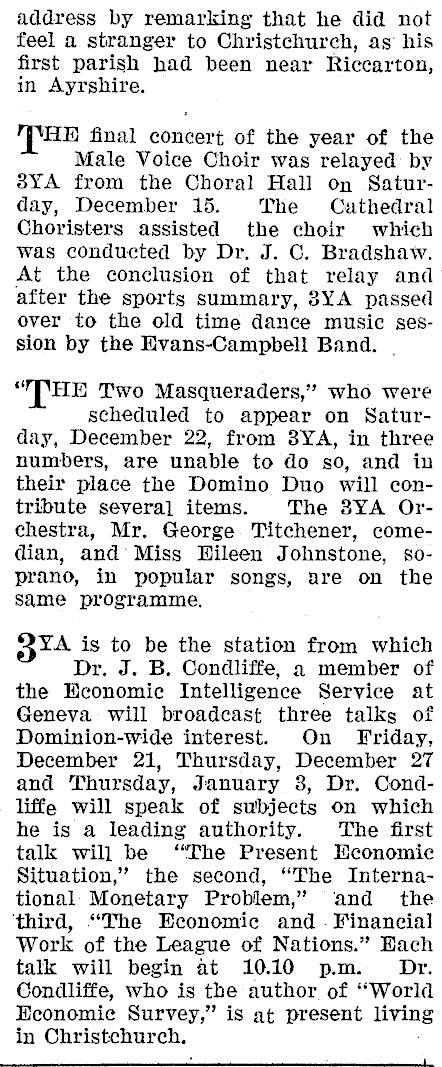 address by remarking that he did not feel a stranger to Christchurch, as his first parish had been near Riccarton, in Ayrshire.

THE final concert of the year of the Male Voice Choir was relayed by 3YA from the Choral Hall on Saturday, December 15. The Cathedral Choristers assisted the choir which was conducted by Dr. J. C. Bradshaw. At the conclusion of that relay and after the sports summary, 3YA passed over to the old time dance music session by the Evans-Campbell Band.

"THE Two Masqueraders," who were scheduled to appear on Saturday, December 22, from 3YA, in three numbers, are unable to do so, and in their place the Domino Duo will contribute several items. The 3YA Orchestra, Mr. George Titchener, comedian, and Miss Eileen Johnstone, soprano, in popular songs, are on the same programme.

3YA is to be the station from which Dr. J. B. Condliffe, a member of the Economic Intelligence Service at Geneva will broadcast three talks of Dominion-wide interest. On Friday, December 21, Thursday, December 27 and Thursday, January 3, Dr. Condliffe will speak of subjects on which he is a leading authority. The first talk will be "The Present Economic Situation," the second, "The International Monetary Problem," and the third, "The Economic and Financial Work of the League of Nations." Each talk will begin at 10.10 p.m. Dr. Condliffe, who is the author of "World Economic Survey," is at present living in Christchurch.